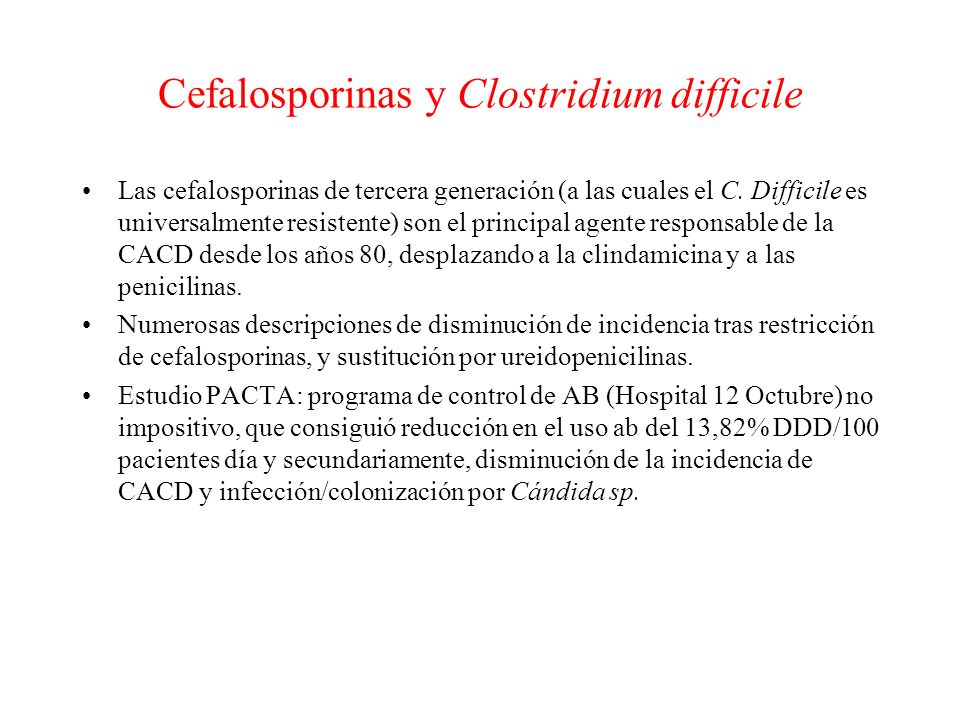 Cefalosporinas y Clostridium difficile

• Las cefalosporinas de tercera generación (a las cuales el C. Difficile es universalmente resistente) son el principal agente responsable de la CACD desde los años 80, desplazando a la clindamicina y a las penicilinas.

• Numerosas descripciones de disminución de incidencia tras restricción de cefalosporinas, y sustitución por ureidopenicilinas.

• Estudio PACTA: programa de control de AB (Hospital 12 Octubre) no impositivo, que consiguió reducción en el uso ab del 13,82% DDD/100 pacientes día y secundariamente, disminución de la incidencia de CACD y infección/colonización por Cándida sp.